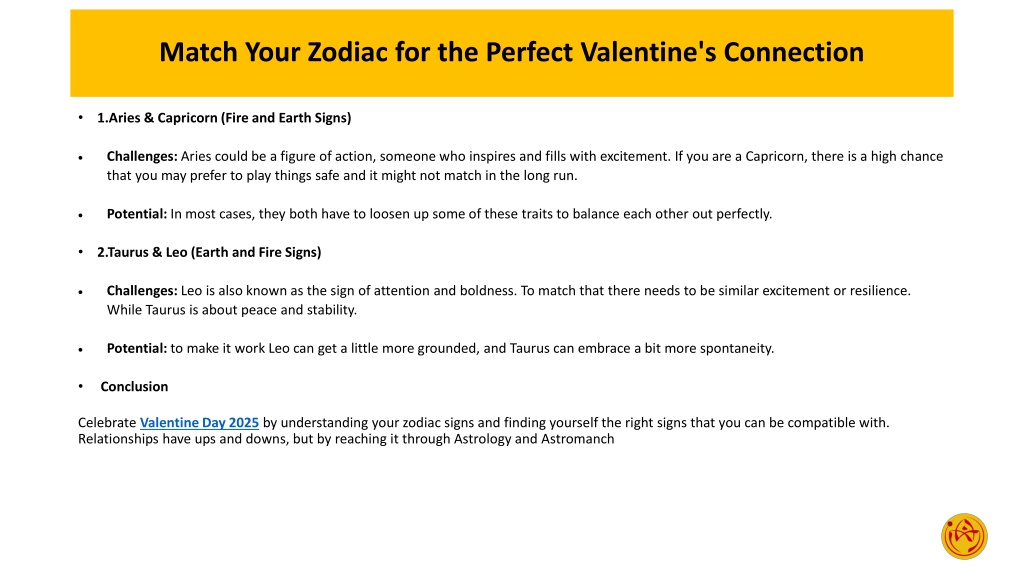 Match Your Zodiac for the Perfect Valentine's Connection

• 1.Aries & Capricorn (Fire and Earth Signs)

• Challenges: Aries could be a figure of action, someone who inspires and fills with excitement. If you are a Capricorn, there is a high chance that you may prefer to play things safe and it might not match in the long run.

• Potential: In most cases, they both have to loosen up some of these traits to balance each other out perfectly.

• 2.Taurus & Leo (Earth and Fire Signs)

• Challenges: Leo is also known as the sign of attention and boldness. To match that there needs to be similar excitement or resilience. While Taurus is about peace and stability.

• Potential: to make it work Leo can get a little more grounded, and Taurus can embrace a bit more spontaneity.

• Conclusion

Celebrate Valentine Day 2025 by understanding your zodiac signs and finding yourself the right signs that you can be compatible with. Relationships have ups and downs, but by reaching it through Astrology and Astromanch